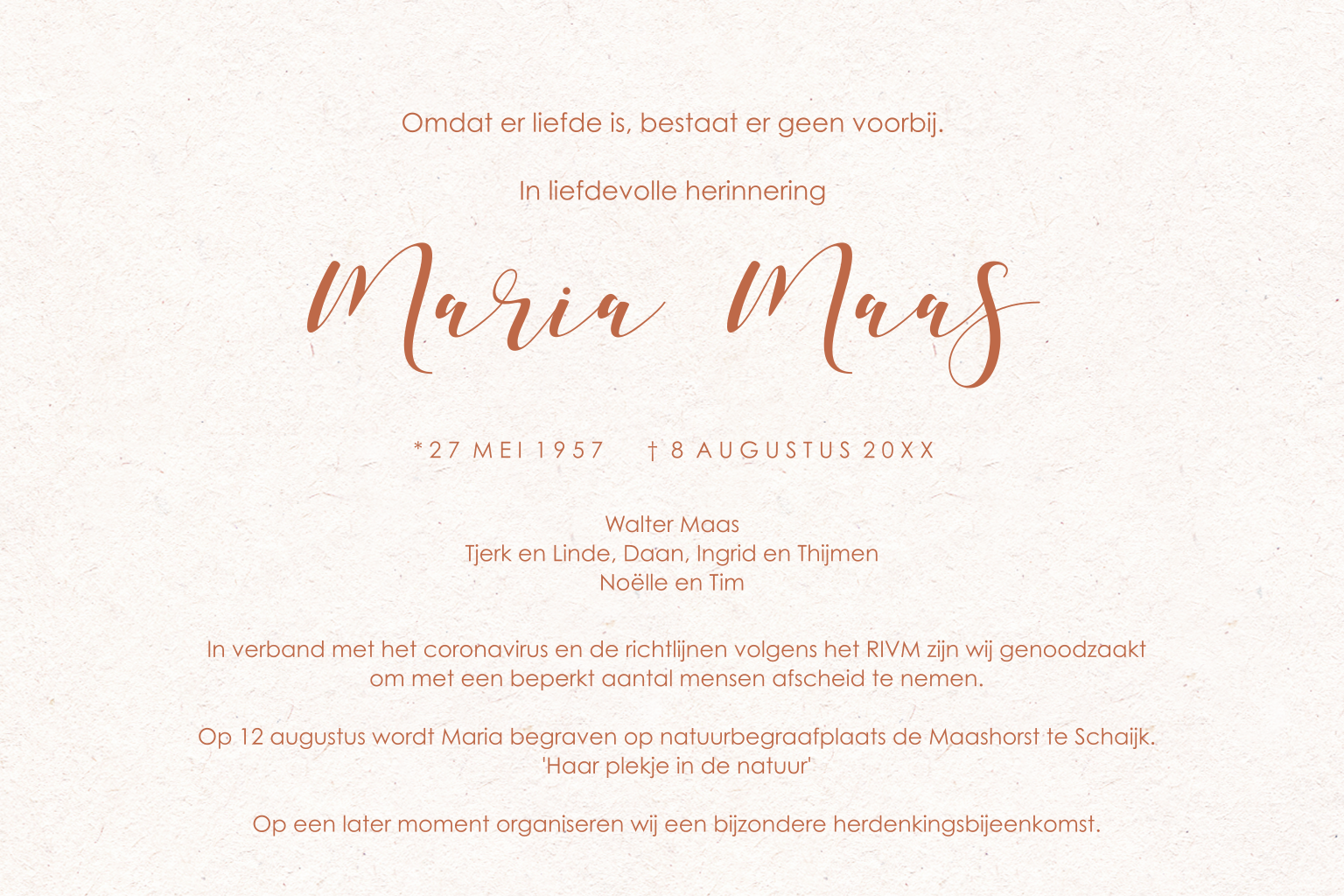 Omdat er liefde is, bestaat er geen voorbij.

In liefdevolle herinnering

Maria Maas

*27 MEI 1957    † 8 AUGUSTUS 20XX

Walter Maas
Tjerk en Linde, Daan, Ingrid en Thijmen
Noëlle en Tim

In verband met het coronavirus en de richtlijnen volgens het RIVM zijn wij genoodzaakt om met een beperkt aantal mensen afscheid te nemen.

Op 12 augustus wordt Maria begraven op natuurbegraafplaats de Maashorst te Schaijk.
'Haar plekje in de natuur'

Op een later moment organiseren wij een bijzondere herdenkingsbijeenkomst.